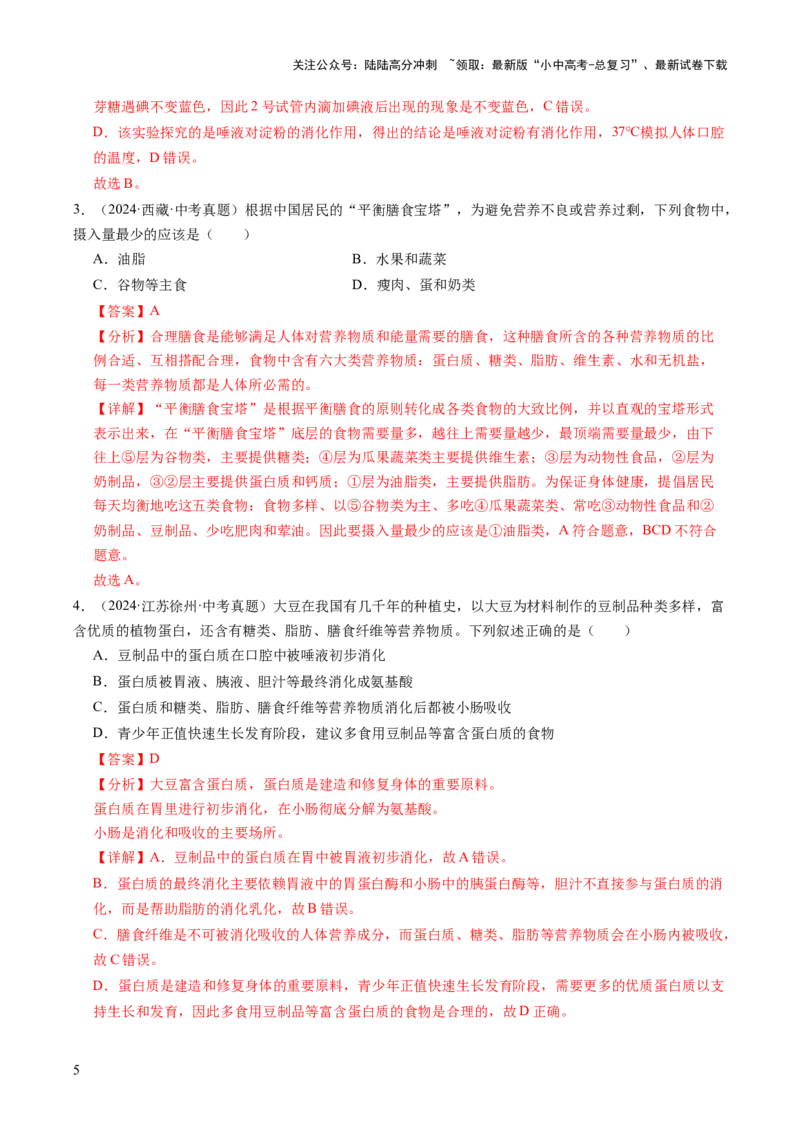 关注公众号：陆陆高分冲刺 ~领取：最新版“小中高考-总复习”、最新试卷下载

芽糖遇碘不变蓝色，因此 2 号试管内滴加碘液后出现的现象是不变蓝色，C 错误。

D．该实验探究的是唾液对淀粉的消化作用，得出的结论是唾液对淀粉有消化作用，37℃模拟人体口腔的温度，D 错误。

故选 B。

3．（2024·西藏·中考真题）根据中国居民的“平衡膳食宝塔”，为避免营养不良或营养过剩，下列食物中，摄入量最少的应该是（　　）

A．油脂　　B．水果和蔬菜

C．谷物等主食　　D．瘦肉、蛋和奶类

【答案】A

【分析】合理膳食是能够满足人体对营养物质和能量需要的膳食，这种膳食所含的各种营养物质的比例合适、互相搭配合理，食物中含有六大类营养物质：蛋白质、糖类、脂肪、维生素、水和无机盐，每一类营养物质都是人体所必需的。

【详解】“平衡膳食宝塔”是根据平衡膳食的原则转化成各类食物的大致比例，并以直观的宝塔形式表示出来，在“平衡膳食宝塔”底层的食物需要量多，越往上需要量越少，最顶端需要量最少，由下往上⑤层为谷物类，主要提供糖类；④层为瓜果蔬菜类主要提供维生素；③层为动物性食品，②层为奶制品，③②层主要提供蛋白质和钙质；①层为油脂类，主要提供脂肪。为保证身体健康，提倡居民每天均衡地吃这五类食物：食物多样、以⑤谷物类为主、多吃④瓜果蔬菜类、常吃③动物性食品和②奶制品、豆制品、少吃肥肉和荤油。因此要摄入量最少的应该是①油脂类，A 符合题意，BCD 不符合题意。

故选 A。

4．（2024·江苏徐州·中考真题）大豆在我国有几千年的种植史，以大豆为材料制作的豆制品种类多样，富含优质的植物蛋白，还含有糖类、脂肪、膳食纤维等营养物质。下列叙述正确的是（　　）

A．豆制品中的蛋白质在口腔中被唾液初步消化

B．蛋白质被胃液、胰液、胆汁等最终消化成氨基酸

C．蛋白质和糖类、脂肪、膳食纤维等营养物质消化后都被小肠吸收

D．青少年正值快速生长发育阶段，建议多食用豆制品等富含蛋白质的食物

【答案】D

【分析】大豆富含蛋白质，蛋白质是建造和修复身体的重要原料。

蛋白质在胃里进行初步消化，在小肠彻底分解为氨基酸。

小肠是消化和吸收的主要场所。

【详解】A．豆制品中的蛋白质在胃中被胃液初步消化，故 A 错误。

B．蛋白质的最终消化主要依赖胃液中的胃蛋白酶和小肠中的胰蛋白酶等，胆汁不直接参与蛋白质的消化，而是帮助脂肪的消化乳化，故 B 错误。

C．膳食纤维是不可被消化吸收的人体营养成分，而蛋白质、糖类、脂肪等营养物质会在小肠内被吸收，故 C 错误。

D．蛋白质是建造和修复身体的重要原料，青少年正值快速生长发育阶段，需要更多的优质蛋白质以支持生长和发育，因此多食用豆制品等富含蛋白质的食物是合理的，故 D 正确。

5